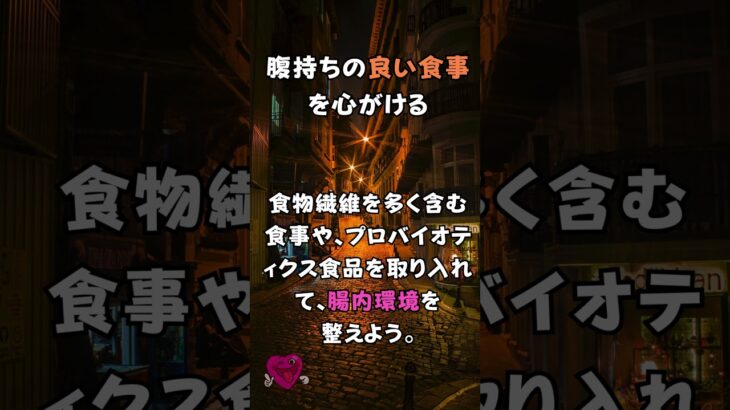 腹持ちの良い食事を心がける

食物繊維を多く含む食事や、プロバイオティクス食品を取り入れて、腸内環境を整えよう。